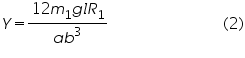 $Y = \frac{12m_1glR_1}{ab^3}$ (2)